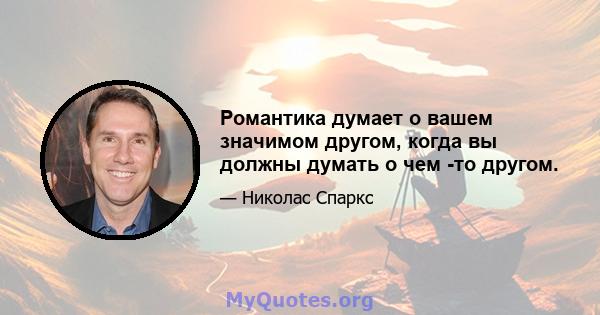 Романтика думает о вашем значимом другом, когда вы должны думать о чем -то другом.

— Николас Спаркс

MyQuotes.org